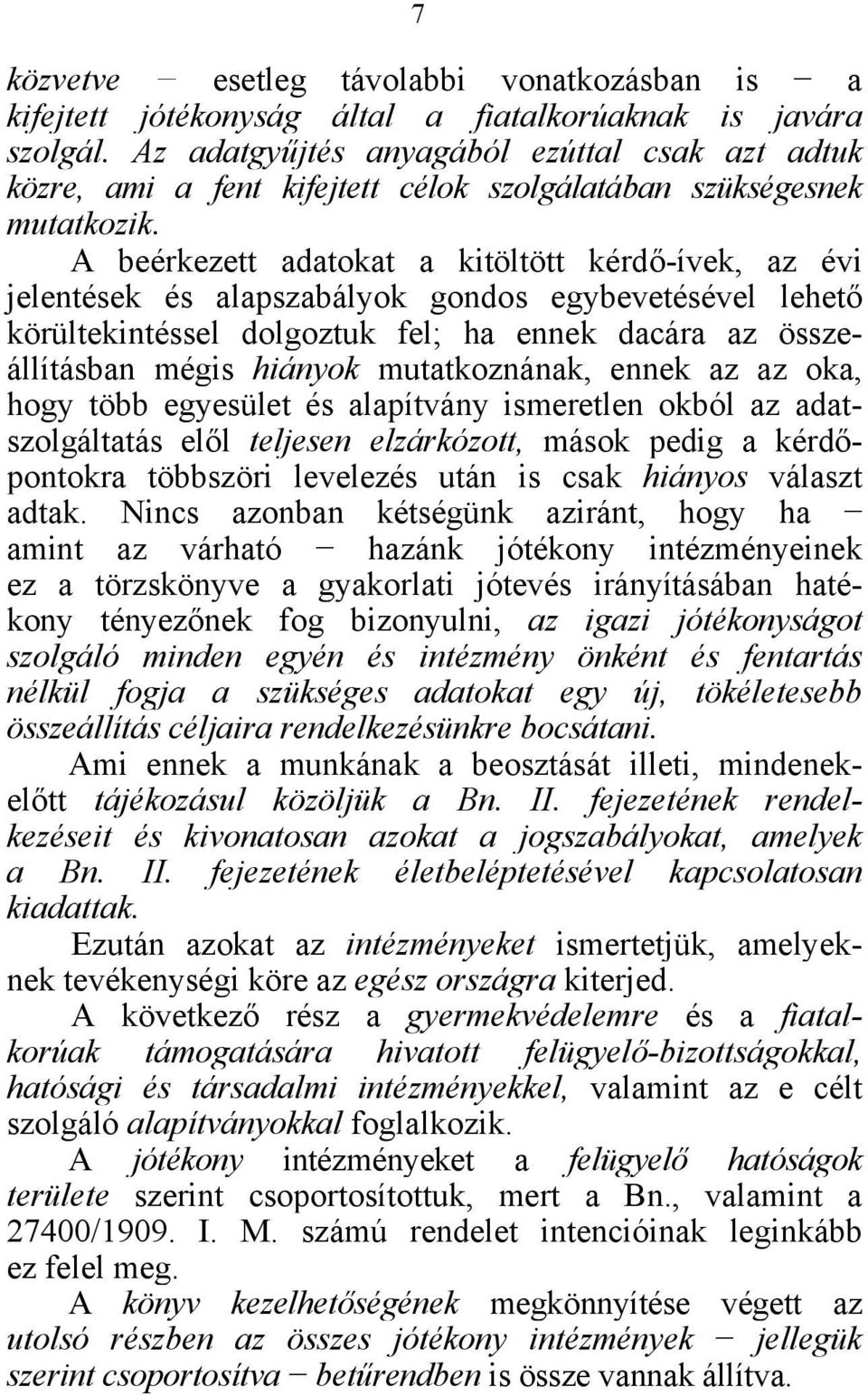 7

közvetve − esetleg távolabbi vonatkozásban is − a kifejtett jótékonyság által a fiatalkorúaknak is javára szolgál. Az adatgyűjtés anyagából ezúttal csak azt adtuk közre, ami a fent kifejtett célok szolgálatában szükségesnek mutatkozik.

A beérkezett adatokat a kitöltött kérdő-ívek, az évi jelentések és alapszabályok gondos egybevetésével lehető körültekintéssel dolgoztuk fel; ha ennek dacára az összeállításban mégis hiányok mutatkoznának, ennek az az oka, hogy több egyesület és alapítvány ismeretlen okból az adatszolgáltatás elől teljesen elzárkózott, mások pedig a kérdőpontokra többszöri levelezés után is csak hiányos választ adtak. Nincs azonban kétségünk aziránt, hogy ha − amint az várható − hazánk jótékony intézményeinek ez a törzskönyve a gyakorlati jótevés irányításában hatékony tényezőnek fog bizonyulni, az igazi jótékonyságot szolgáló minden egyén és intézmény önként és fentartás nélkül fogja a szükséges adatokat egy új, tökéletesebb összeállítás céljaira rendelkezésünkre bocsátani.

Ami ennek a munkának a beosztását illeti, mindenekelőtt tájékozásul közöljük a Bn. II. fejezetének rendelkezéseit és kivonatosan azokat a jogszabályokat, amelyek a Bn. II. fejezetének életbeléptetésével kapcsolatosan kiadattak.

Ezután azokat az intézményeket ismertetjük, amelyeknek tevékenységi köre az egész országra kiterjed.

A következő rész a gyermekvédelemre és a fiatalkorúak támogatására hivatott felügyelő-bizottságokkal, hatósági és társadalmi intézményekkel, valamint az e célt szolgáló alapítványokkal foglalkozik.

A jótékony intézményeket a felügyelő hatóságok területe szerint csoportosítottuk, mert a Bn., valamint a 27400/1909. I. M. számú rendelet intencióinak leginkább ez felel meg.

A könyv kezelhetőségének megkönnyítése végett az utolsó részben az összes jótékony intézmények − jellegük szerint csoportosítva − betűrendben is össze vannak állítva.